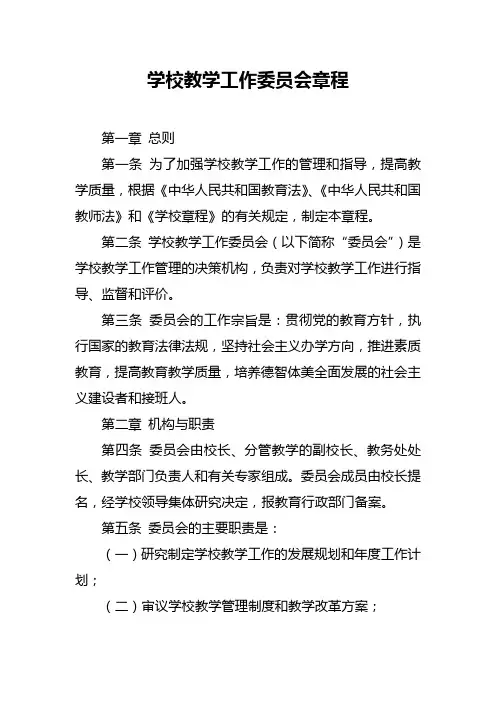 学校教学工作委员会章程

第一章 总则

第一条 为了加强学校教学工作的管理和指导，提高教学质量，根据《中华人民共和国教育法》、《中华人民共和国教师法》和《学校章程》的有关规定，制定本章程。

第二条 学校教学工作委员会（以下简称“委员会”）是学校教学工作管理的决策机构，负责对学校教学工作进行指导、监督和评价。

第三条 委员会的工作宗旨是：贯彻党的教育方针，执行国家的教育法律法规，坚持社会主义办学方向，推进素质教育，提高教育教学质量，培养德智体美全面发展的社会主义建设者和接班人。

第二章 机构与职责

第四条 委员会由校长、分管教学的副校长、教务处处长、教学部门负责人和有关专家组成。委员会成员由校长提名，经学校领导集体研究决定，报教育行政部门备案。

第五条 委员会的主要职责是：

（一）研究制定学校教学工作的发展规划和年度工作计划；

（二）审议学校教学管理制度和教学改革方案；